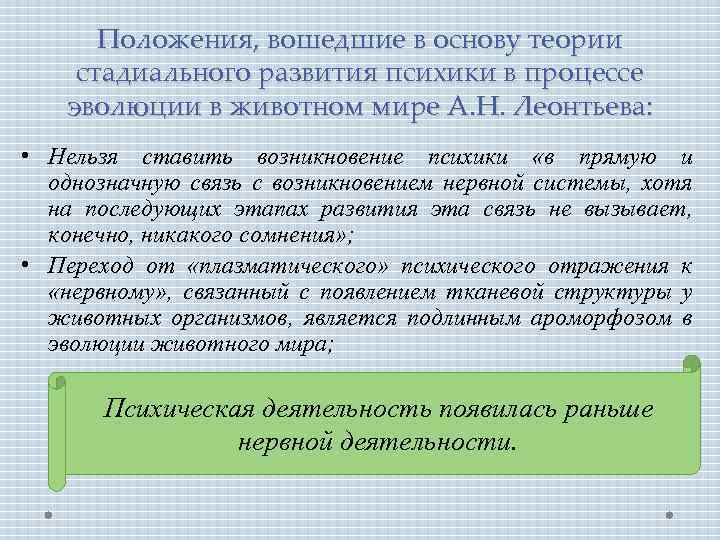 Положения, вошедшие в основу теории стадиального развития психики в процессе эволюции в животном мире А.Н. Леонтьева:

• Нельзя ставить возникновение психики «в прямую и однозначную связь с возникновением нервной системы, хотя на последующих этапах развития эта связь не вызывает, конечно, никакого сомнения»;

• Переход от «плазматического» психического отражения к «нервному», связанный с появлением тканевой структуры у животных организмов, является подлинным ароморфозом в эволюции животного мира;

Психическая деятельность появилась раньше нервной деятельности.